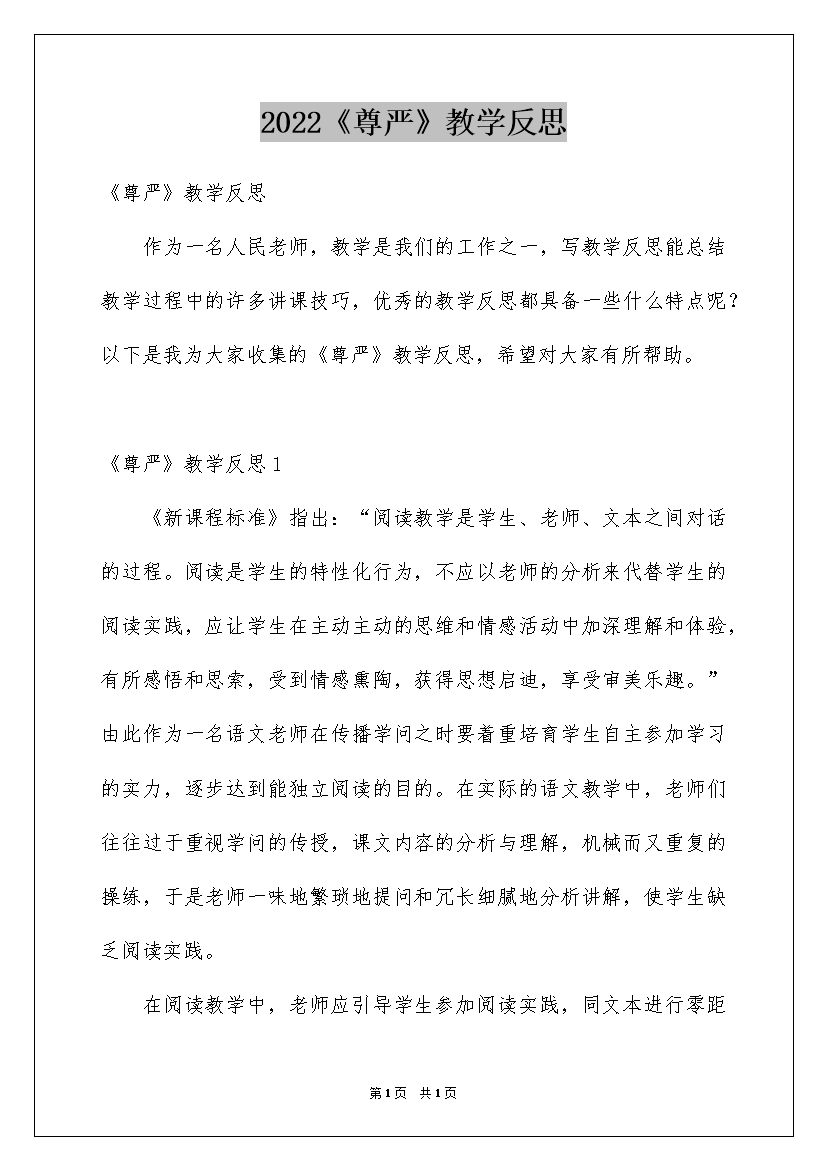 2022《尊严》教学反思

《尊严》教学反思

作为一名人民老师，教学是我们的工作之一，写教学反思能总结教学过程中的许多讲课技巧，优秀的教学反思都具备一些什么特点呢？以下是我为大家收集的《尊严》教学反思，希望对大家有所帮助。

《尊严》教学反思1

《新课程标准》指出：“阅读教学是学生、老师、文本之间对话的过程。阅读是学生的特性化行为，不应以老师的分析来代替学生的阅读实践，应让学生在主动主动的思维和情感活动中加深理解和体验，有所感悟和思索，受到情感熏陶，获得思想启迪，享受审美乐趣。”由此作为一名语文老师在传播学问之时要着重培育学生自主参加学习的实力，逐步达到能独立阅读的目的。在实际的语文教学中，老师们往往过于重视学问的传授，课文内容的分析与理解，机械而又重复的操练，于是老师一味地繁琐地提问和冗长细腻地分析讲解，使学生缺乏阅读实践。

在阅读教学中，老师应引导学生参加阅读实践，同文本进行零距

第1页 共1页